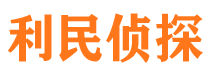 利民侦探